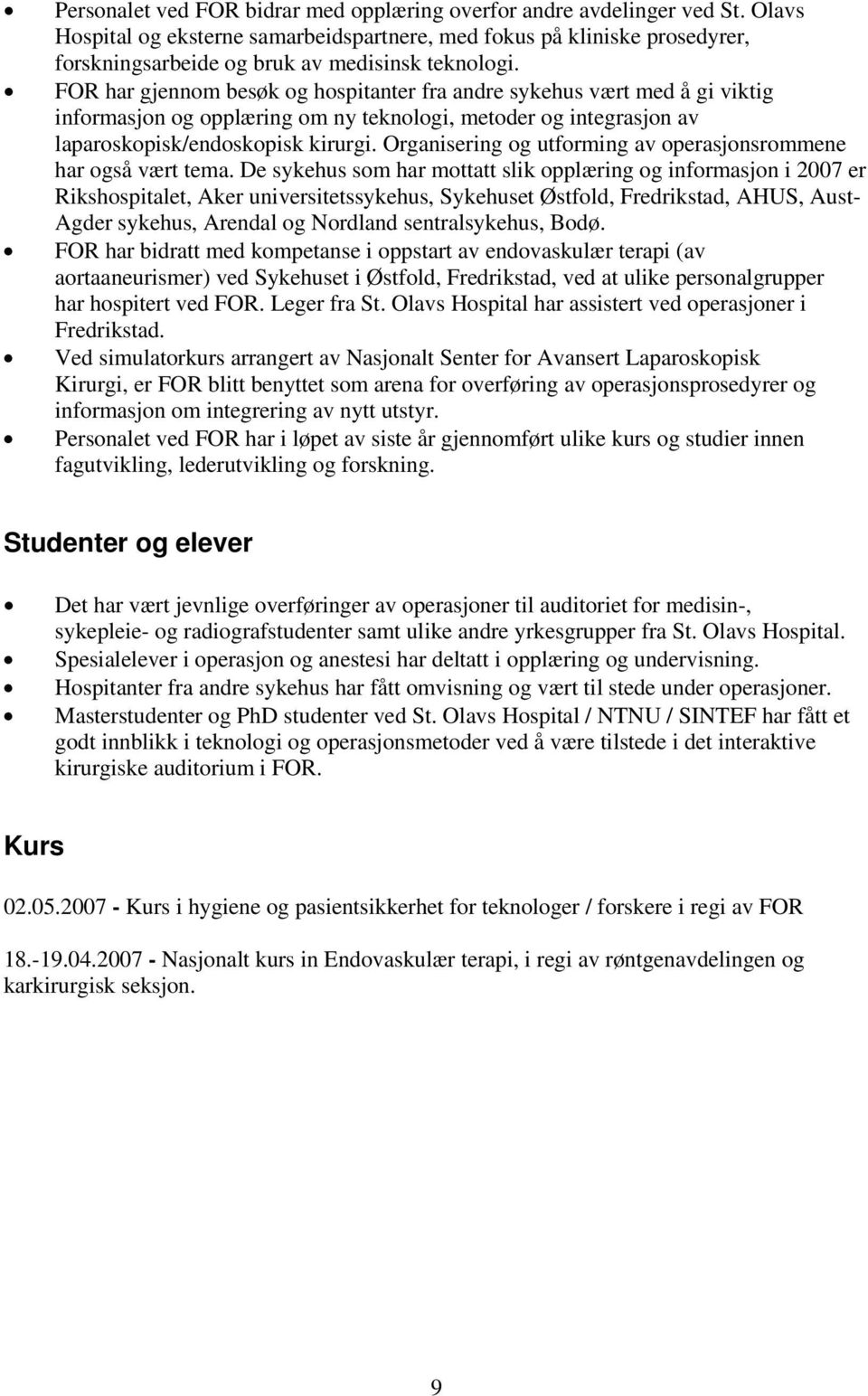 • Personalet ved FOR bidrar med opplæring overfor andre avdelinger ved St. Olavs Hospital og eksterne samarbeidspartnere, med fokus på kliniske prosedyrer, forskningsarbeide og bruk av medisinsk teknologi.
• FOR har gjennom besøk og hospitanter fra andre sykehus vært med å gi viktig informasjon og opplæring om ny teknologi, metoder og integrasjon av laparoskopisk/endoskopisk kirurgi. Organisering og utforming av operasjonsrommene har også vært tema. De sykehus som har mottatt slik opplæring og informasjon i 2007 er Rikshospitalet, Aker universitetssykehus, Sykehuset Østfold, Fredrikstad, AHUS, Aust-Agder sykehus, Arendal og Nordland sentralsykehus, Bodø.
• FOR har bidratt med kompetanse i oppstart av endovaskulær terapi (av aortaaneurismer) ved Sykehuset i Østfold, Fredrikstad, ved at ulike personalgrupper har hospitert ved FOR. Leger fra St. Olavs Hospital har assistert ved operasjoner i Fredrikstad.
• Ved simulatorkurs arrangert av Nasjonalt Senter for Avansert Laparoskopisk Kirurgi, er FOR blitt benyttet som arena for overføring av operasjonsprosedyrer og informasjon om integrering av nytt utstyr.
• Personalet ved FOR har i løpet av siste år gjennomført ulike kurs og studier innen fagutvikling, lederutvikling og forskning.

Studenter og elever

• Det har vært jevnlige overføringer av operasjoner til auditoriet for medisin-, sykepleie- og radiografstudenter samt ulike andre yrkesgrupper fra St. Olavs Hospital.
• Spesialelever i operasjon og anestesi har deltatt i opplæring og undervisning.
• Hospitanter fra andre sykehus har fått omvisning og vært til stede under operasjoner.
• Masterstudenter og PhD studenter ved St. Olavs Hospital / NTNU / SINTEF har fått et godt innblikk i teknologi og operasjonsmetoder ved å være tilstede i det interaktive kirurgiske auditorium i FOR.

Kurs

02.05.2007 - Kurs i hygiene og pasientsikkerhet for teknologer / forskere i regi av FOR

18.-19.04.2007 - Nasjonalt kurs in Endovaskulær terapi, i regi av røntgenavdelingen og karkirurgisk seksjon.

9